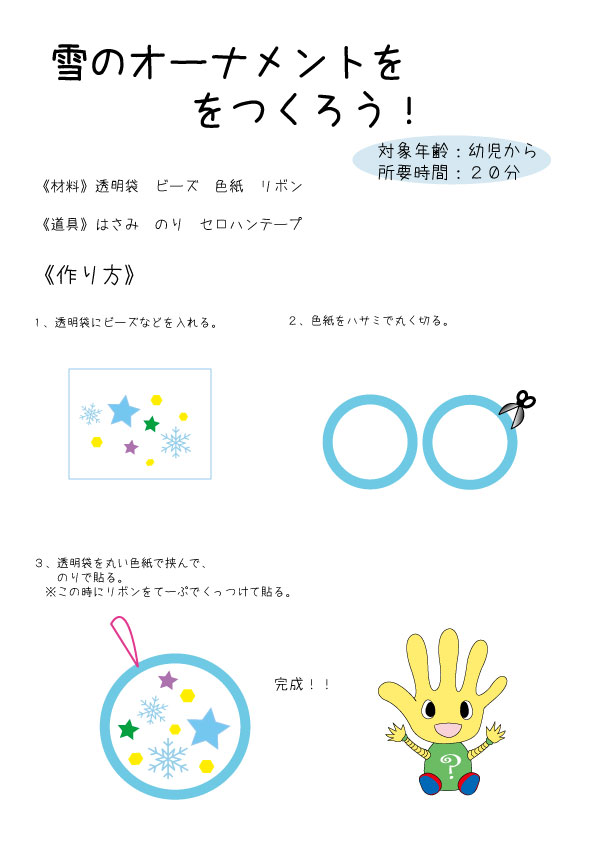 雪のオーナメントを
をつくろう！

対象年齢：幼児から
所要時間：２０分

《材料》透明袋　ビーズ　色紙　リボン

《道具》はさみ　のり　セロハンテープ

《作り方》

１、透明袋にビーズなどを入れる。

２、色紙をハサミで丸く切る。

３、透明袋を丸い色紙で挟んで、
のりで貼る。
※この時にリボンをてーぷでくっつけて貼る。

完成！！

?